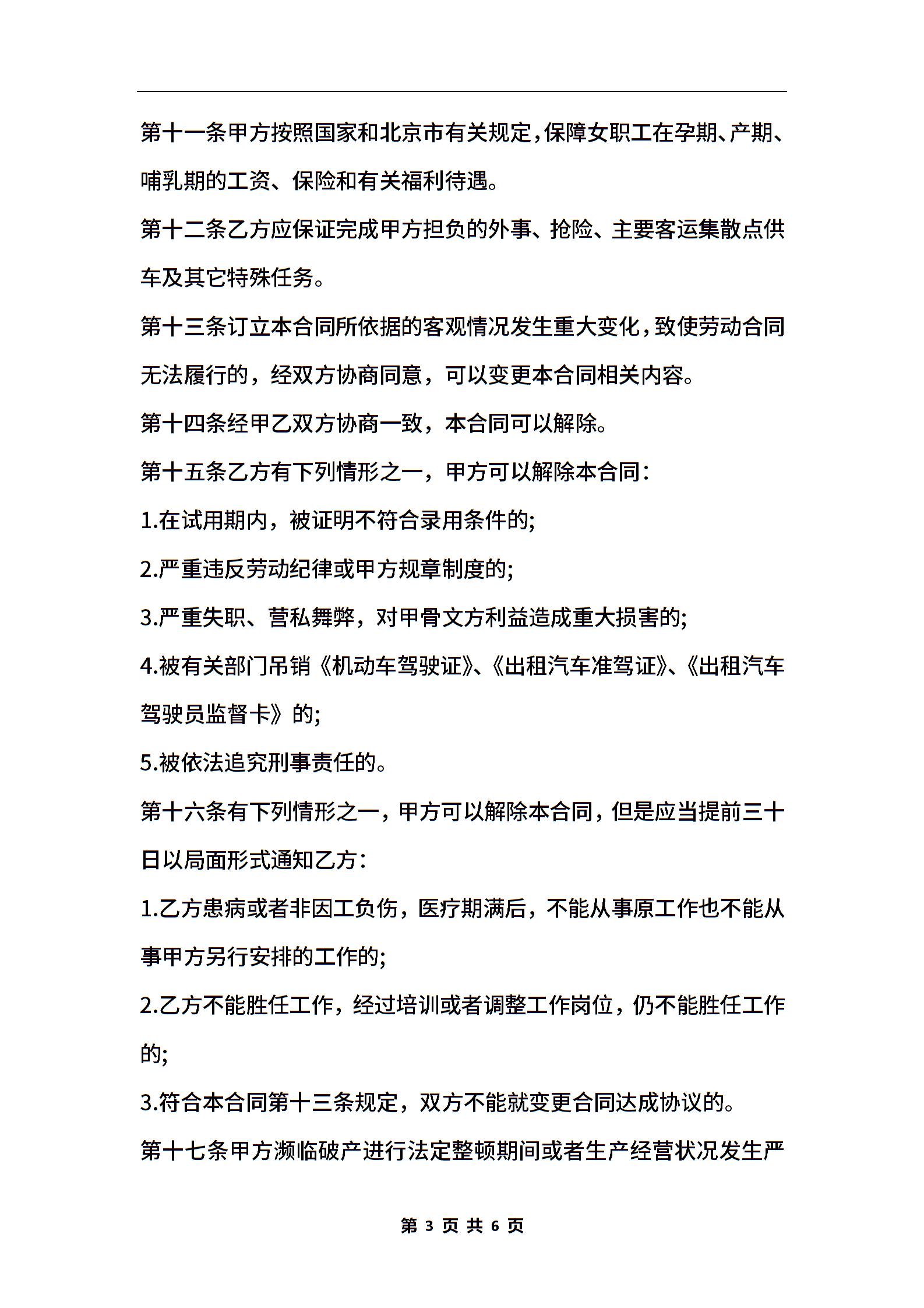 第十一条甲方按照国家和北京市有关规定，保障女职工在孕期、产期、哺乳期的工资、保险和有关福利待遇。

第十二条乙方应保证完成甲方担负的外事、抢险、主要客运集散点供车及其它特殊任务。

第十三条订立本合同所依据的客观情况发生重大变化，致使劳动合同无法履行的，经双方协商同意，可以变更本合同相关内容。

第十四条经甲乙双方协商一致，本合同可以解除。

第十五条乙方有下列情形之一，甲方可以解除本合同：

1.在试用期内，被证明不符合录用条件的;

2.严重违反劳动纪律或甲方规章制度的;

3.严重失职、营私舞弊，对甲骨文方利益造成重大损害的;

4.被有关部门吊销《机动车驾驶证》、《出租汽车准驾证》、《出租汽车驾驶员监督卡》的;

5.被依法追究刑事责任的。

第十六条有下列情形之一，甲方可以解除本合同，但是应当提前三十日以局面形式通知乙方：

1.乙方患病或者非因工负伤，医疗期满后，不能从事原工作也不能从事甲方另行安排的工作的;

2.乙方不能胜任工作，经过培训或者调整工作岗位，仍不能胜任工作的;

3.符合本合同第十三条规定，双方不能就变更合同达成协议的。

第十七条甲方濒临破产进行法定整顿期间或者生产经营状况发生严

第 3 页 共 6 页